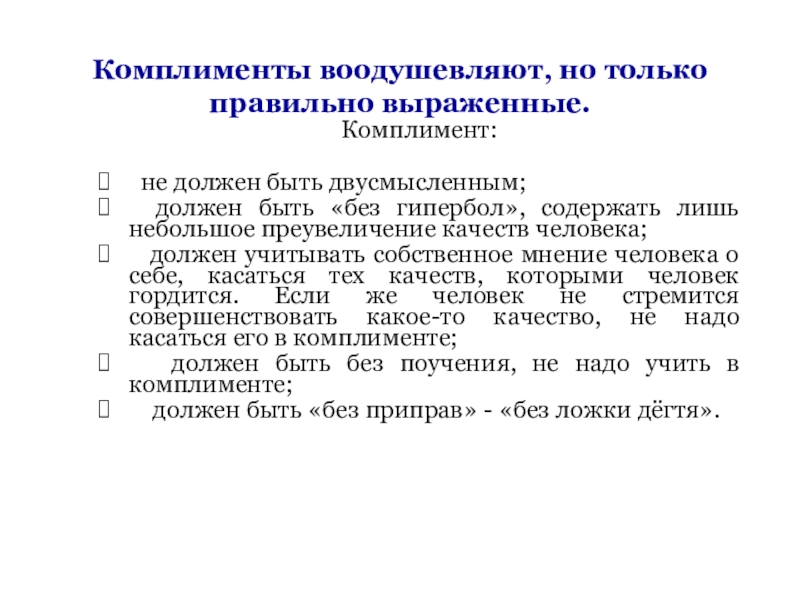 Комплименты воодушевляют, но только правильно выраженные.

Комплимент:

 не должен быть двусмысленным;
 должен быть «без гипербол», содержать лишь небольшое преувеличение качеств человека;
 должен учитывать собственное мнение человека о себе, касаться тех качеств, которыми человек гордится. Если же человек не стремится совершенствовать какое-то качество, не надо касаться его в комплименте;
 должен быть без поучения, не надо учить в комплименте;
 должен быть «без приправ» - «без ложки дёгтя».